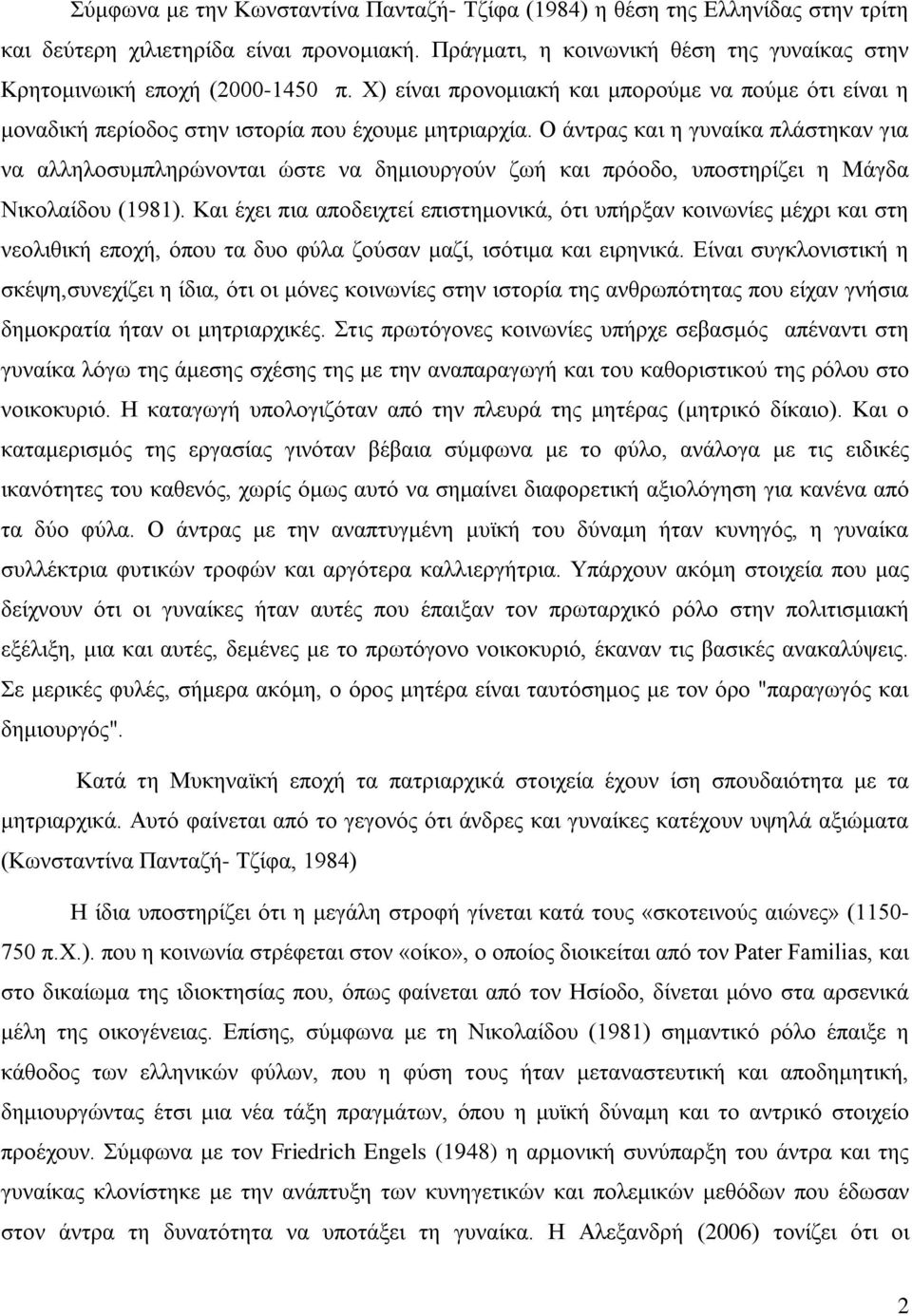 Σύμφωνα με την Κωνσταντίνα Πανταζή- Τζίφα (1984) η θέση της Ελληνίδας στην τρίτη και δεύτερη χιλιετηρίδα είναι προνομιακή. Πράγματι, η κοινωνική θέση της γυναίκας στην Κρητομινωική εποχή (2000-1450 π. Χ) είναι προνομιακή και μπορούμε να πούμε ότι είναι η μοναδική περίοδος στην ιστορία που έχουμε μητριαρχία. Ο άντρας και η γυναίκα πλάστηκαν για να αλληλοσυμπληρώνονται ώστε να δημιουργούν ζωή και πρόοδο, υποστηρίζει η Μάγδα Νικολαίδου (1981). Και έχει πια αποδειχτεί επιστημονικά, ότι υπήρξαν κοινωνίες μέχρι και στη νεολιθική εποχή, όπου τα δυο φύλα ζούσαν μαζί, ισότιμα και ειρηνικά. Είναι συγκλονιστική η σκέψη,συνεχίζει η ίδια, ότι οι μόνες κοινωνίες στην ιστορία της ανθρωπότητας που είχαν γνήσια δημοκρατία ήταν οι μητριαρχικές. Στις πρωτόγονες κοινωνίες υπήρχε σεβασμός απέναντι στη γυναίκα λόγω της άμεσης σχέσης της με την αναπαραγωγή και του καθοριστικού της ρόλου στο νοικοκυριό. Η καταγωγή υπολογιζόταν από την πλευρά της μητέρας (μητρικό δίκαιο). Και ο καταμερισμός της εργασίας γινόταν βέβαια σύμφωνα με το φύλο, ανάλογα με τις ειδικές ικανότητες του καθενός, χωρίς όμως αυτό να σημαίνει διαφορετική αξιολόγηση για κανένα από τα δύο φύλα. Ο άντρας με την αναπτυγμένη μυϊκή του δύναμη ήταν κυνηγός, η γυναίκα συλλέκτρια φυτικών τροφών και αργότερα καλλιεργήτρια. Υπάρχουν ακόμη στοιχεία που μας δείχνουν ότι οι γυναίκες ήταν αυτές που έπαιξαν τον πρωταρχικό ρόλο στην πολιτισμιακή εξέλιξη, μια και αυτές, δεμένες με το πρωτόγονο νοικοκυριό, έκαναν τις βασικές ανακαλύψεις. Σε μερικές φυλές, σήμερα ακόμη, ο όρος μητέρα είναι ταυτόσημος με τον όρο "παραγωγός και δημιουργός".

Κατά τη Μυκηναϊκή εποχή τα πατριαρχικά στοιχεία έχουν ίση σπουδαιότητα με τα μητριαρχικά. Αυτό φαίνεται από το γεγονός ότι άνδρες και γυναίκες κατέχουν υψηλά αξιώματα (Κωνσταντίνα Πανταζή- Τζίφα, 1984)

Η ίδια υποστηρίζει ότι η μεγάλη στροφή γίνεται κατά τους «σκοτεινούς αιώνες» (1150-750 π.Χ.). που η κοινωνία στρέφεται στον «οίκο», ο οποίος διοικείται από τον Pater Familias, και στο δικαίωμα της ιδιοκτησίας που, όπως φαίνεται από τον Ησίοδο, δίνεται μόνο στα αρσενικά μέλη της οικογένειας. Επίσης, σύμφωνα με τη Νικολαίδου (1981) σημαντικό ρόλο έπαιξε η κάθοδος των ελληνικών φύλων, που η φύση τους ήταν μεταναστευτική και αποδημητική, δημιουργώντας έτσι μια νέα τάξη πραγμάτων, όπου η μυϊκή δύναμη και το αντρικό στοιχείο προέχουν. Σύμφωνα με τον Friedrich Engels (1948) η αρμονική συνύπαρξη του άντρα και της γυναίκας κλονίστηκε με την ανάπτυξη των κυνηγετικών και πολεμικών μεθόδων που έδωσαν στον άντρα τη δυνατότητα να υποτάξει τη γυναίκα. Η Αλεξανδρή (2006) τονίζει ότι οι

2